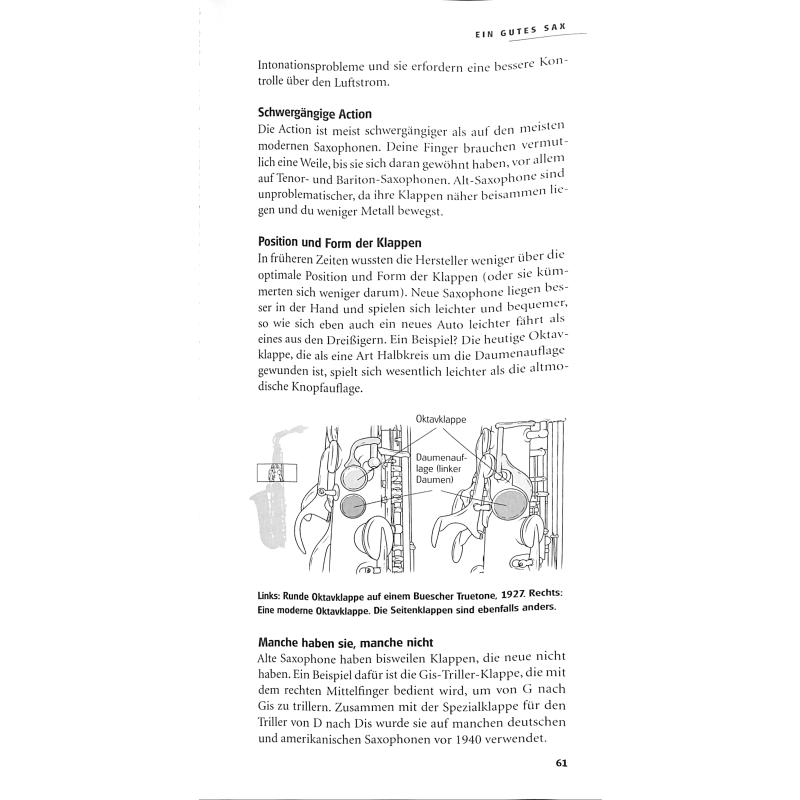 EIN GUTES SAX

Intonationsprobleme und sie erfordern eine bessere Kontrolle über den Luftstrom.

Schwergängige Action
Die Action ist meist schwergängiger als auf den meisten modernen Saxophonen. Deine Finger brauchen vermutlich eine Weile, bis sie sich daran gewöhnt haben, vor allem auf Tenor- und Bariton-Saxophonen. Alt-Saxophone sind unproblematischer, da ihre Klappen näher beisammen liegen und du weniger Metall bewegst.

Position und Form der Klappen
In früheren Zeiten wussten die Hersteller weniger über die optimale Position und Form der Klappen (oder sie kümmerten sich weniger darum). Neue Saxophone liegen besser in der Hand und spielen sich leichter und bequemer, so wie sich eben auch ein neues Auto leichter fährt als eines aus den Dreißigern. Ein Beispiel? Die heutige Oktavklappe, die als eine Art Halbkreis um die Daumenauflage gewunden ist, spielt sich wesentlich leichter als die altmodische Knopfauflage.

Oktavklappe

Daumenauflage (linker Daumen)

Links: Runde Oktavklappe auf einem Buescher Truetone, 1927. Rechts: Eine moderne Oktavklappe. Die Seitenklappen sind ebenfalls anders.

Manche haben sie, manche nicht
Alte Saxophone haben bisweilen Klappen, die neue nicht haben. Ein Beispiel dafür ist die Gis-Triller-Klappe, die mit dem rechten Mittelfinger bedient wird, um von G nach Gis zu trillern. Zusammen mit der Spezialklappe für den Triller von D nach Dis wurde sie auf manchen deutschen und amerikanischen Saxophonen vor 1940 verwendet.

61